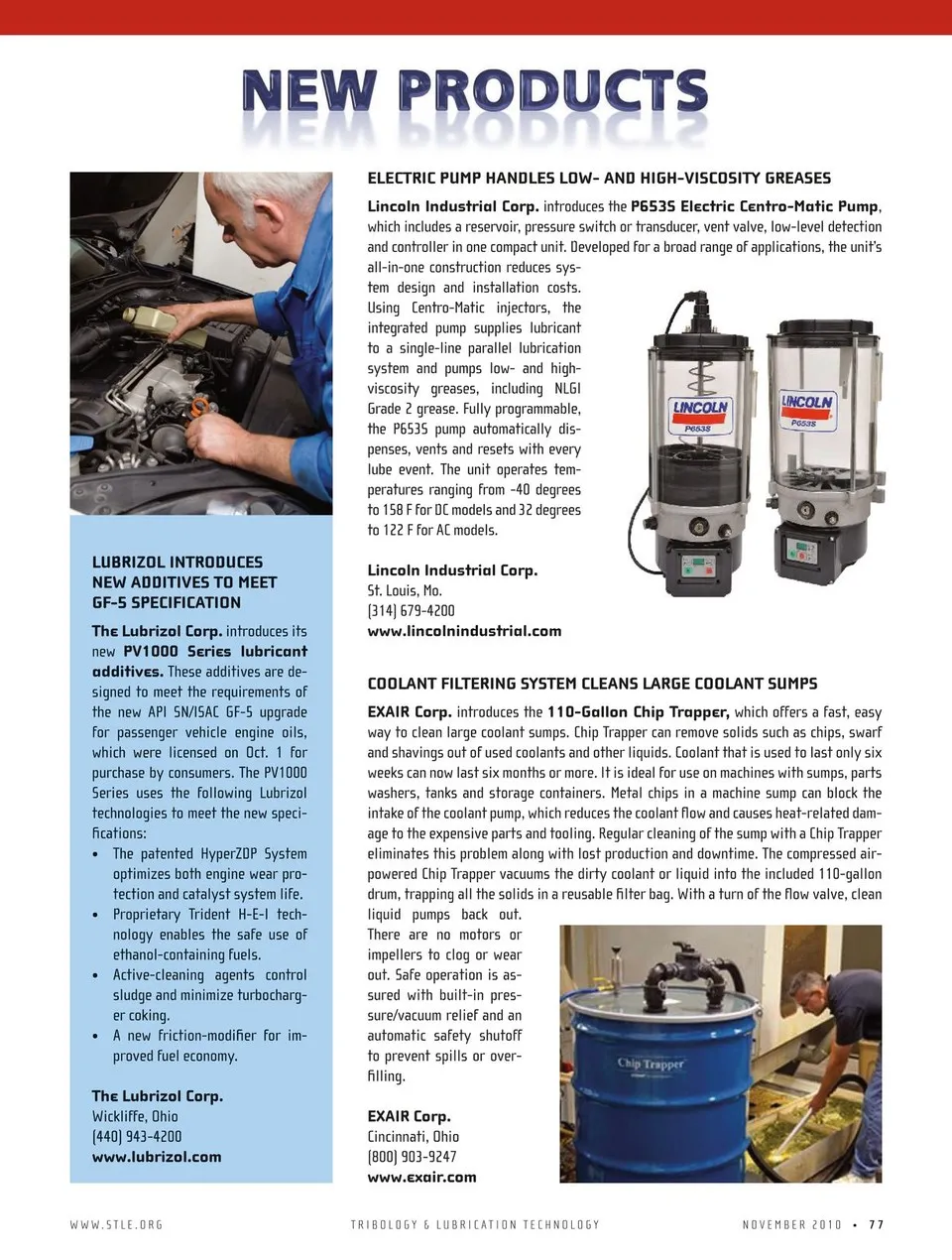 NEW PRODUCTS

LUBRIZOL INTRODUCES NEW ADDITIVES TO MEET GF-5 SPECIFICATION

The Lubrizol Corp. introduces its new PV1000 Series lubricant additives. These additives are designed to meet the requirements of the new API SN/ISAC GF-5 upgrade for passenger vehicle engine oils, which were licensed on Oct. 1 for purchase by consumers. The PV1000 Series uses the following Lubrizol technologies to meet the new specifications:

• The patented HyperZDP System optimizes both engine wear protection and catalyst system life.
• Proprietary Trident H-E-I technology enables the safe use of ethanol-containing fuels.
• Active-cleaning agents control sludge and minimize turbocharger coking.
• A new friction-modifier for improved fuel economy.

The Lubrizol Corp.
Wickliffe, Ohio
(440) 943-4200
www.lubrizol.com

ELECTRIC PUMP HANDLES LOW- AND HIGH-VISCOSITY GREASES

Lincoln Industrial Corp. introduces the P653S Electric Centro-Matic Pump, which includes a reservoir, pressure switch or transducer, vent valve, low-level detection and controller in one compact unit. Developed for a broad range of applications, the unit's all-in-one construction reduces system design and installation costs. Using Centro-Matic injectors, the integrated pump supplies lubricant to a single-line parallel lubrication system and pumps low- and high-viscosity greases, including NLGI Grade 2 grease. Fully programmable, the P653S pump automatically dispenses, vents and resets with every lube event. The unit operates temperatures ranging from -40 degrees to 158 F for DC models and 32 degrees to 122 F for AC models.

LINCOLN
P653S

LINCOLN
P653S

Lincoln Industrial Corp.
St. Louis, Mo.
(314) 679-4200
www.lincolnindustrial.com

COOLANT FILTERING SYSTEM CLEANS LARGE COOLANT SUMPS

EXAIR Corp. introduces the 110-Gallon Chip Trapper, which offers a fast, easy way to clean large coolant sumps. Chip Trapper can remove solids such as chips, swarf and shavings out of used coolants and other liquids. Coolant that is used to last only six weeks can now last six months or more. It is ideal for use on machines with sumps, parts washers, tanks and storage containers. Metal chips in a machine sump can block the intake of the coolant pump, which reduces the coolant flow and causes heat-related damage to the expensive parts and tooling. Regular cleaning of the sump with a Chip Trapper eliminates this problem along with lost production and downtime. The compressed air-powered Chip Trapper vacuums the dirty coolant or liquid into the included 110-gallon drum, trapping all the solids in a reusable filter bag. With a turn of the flow valve, clean liquid pumps back out. There are no motors or impellers to clog or wear out. Safe operation is assured with built-in pressure/vacuum relief and an automatic safety shutoff to prevent spills or overfilling.

Chip Trapper

EXAIR Corp.
Cincinnati, Ohio
(800) 903-9247
www.exair.com

WWW.STLE.ORG TRIBOLOGY & LUBRICATION TECHNOLOGY NOVEMBER 2010 • 77